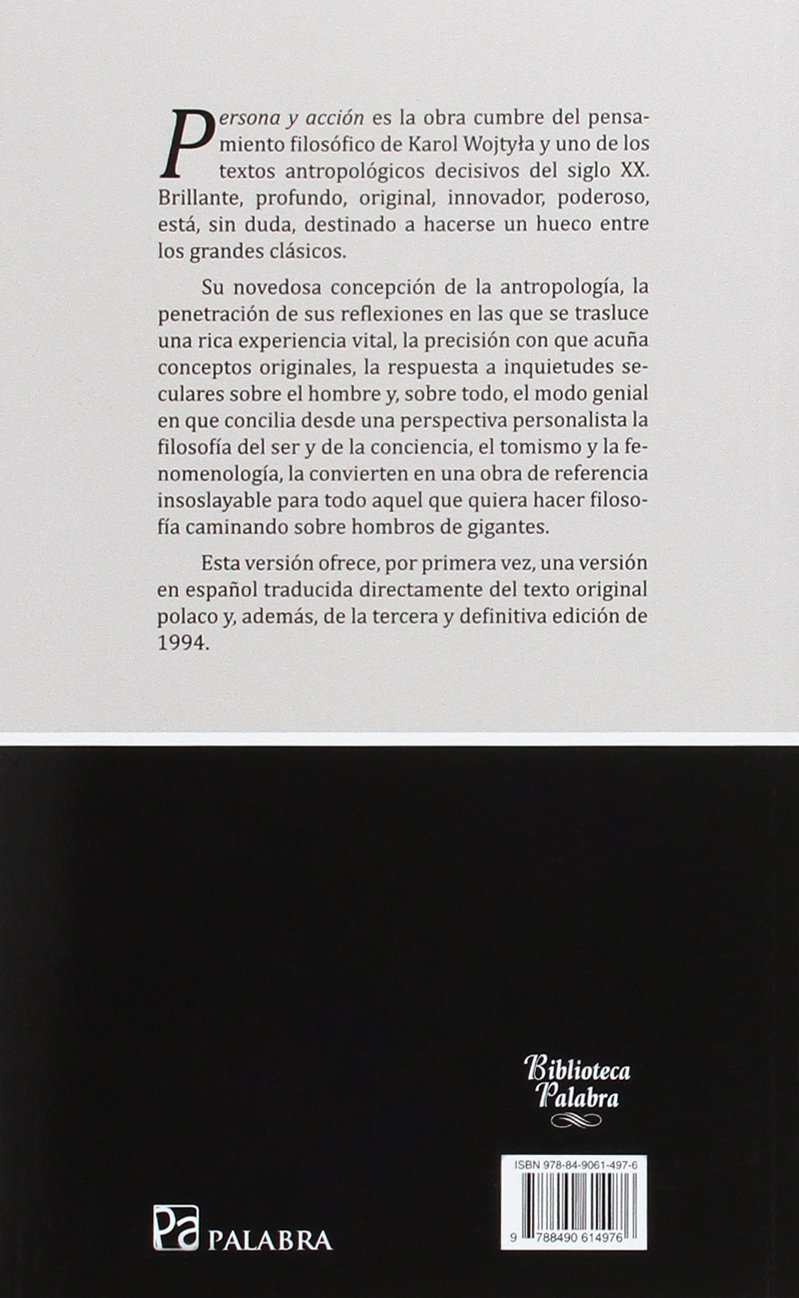 Persona y acción es la obra cumbre del pensamiento filosófico de Karol Wojtyła y uno de los textos antropológicos decisivos del siglo XX. Brillante, profundo, original, innovador, poderoso, está, sin duda, destinado a hacerse un hueco entre los grandes clásicos.

Su novedosa concepción de la antropología, la penetración de sus reflexiones en las que se trasluce una rica experiencia vital, la precisión con que acuña conceptos originales, la respuesta a inquietudes seculares sobre el hombre y, sobre todo, el modo genial en que concilia desde una perspectiva personalista la filosofía del ser y de la conciencia, el tomismo y la fenomenología, la convierten en una obra de referencia insoslayable para todo aquel que quiera hacer filosofía caminando sobre hombros de gigantes.

Esta versión ofrece, por primera vez, una versión en español traducida directamente del texto original polaco y, además, de la tercera y definitiva edición de 1994.

Biblioteca Palabra

ISBN 978-84-9061-497-6

9 788490 614976

Pa PALABRA